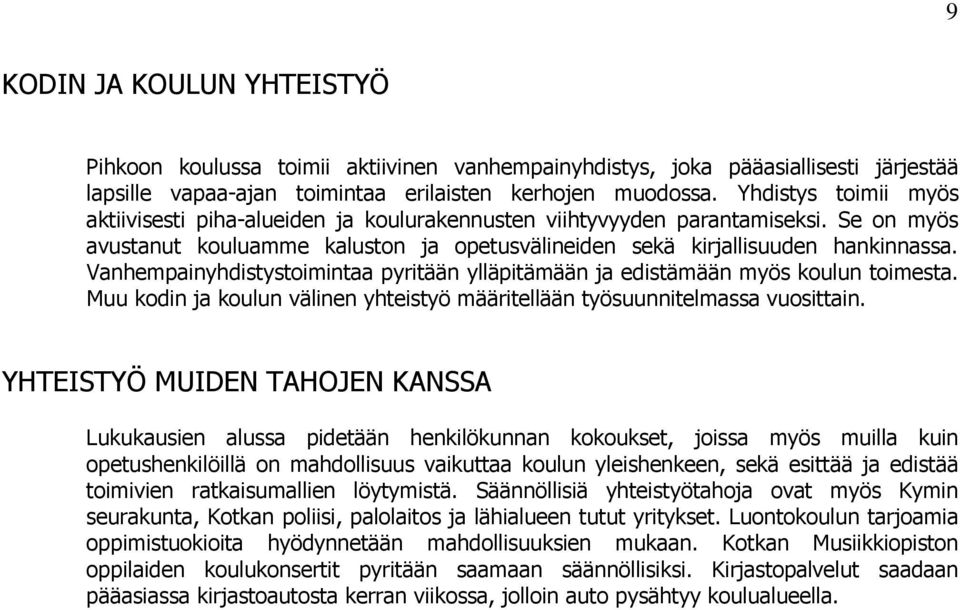 9

KODIN JA KOULUN YHTEISTYÖ

Pihkoon koulussa toimii aktiivinen vanhempainyhdistys, joka pääasiallisesti järjestää lapsille vapaa-ajan toimintaa erilaisten kerhojen muodossa. Yhdistys toimii myös aktiivisesti piha-alueiden ja koulurakennusten viihtyvyyden parantamiseksi. Se on myös avustanut kouluamme kaluston ja opetusvälineiden sekä kirjallisuuden hankinnassa. Vanhempainyhdistystoimintaa pyritään ylläpitämään ja edistämään myös koulun toimesta. Muu kodin ja koulun välinen yhteistyö määritellään työsuunnitelmassa vuosittain.

YHTEISTYÖ MUIDEN TAHOJEN KANSSA

Lukukausien alussa pidetään henkilökunnan kokoukset, joissa myös muilla kuin opetushenkilöillä on mahdollisuus vaikuttaa koulun yleishenkeen, sekä esittää ja edistää toimivien ratkaisumallien löytymistä. Säännöllisiä yhteistyötahoja ovat myös Kymin seurakunta, Kotkan poliisi, palolaitos ja lähialueen tutut yritykset. Luontokoulun tarjoamia oppimistuokioita hyödynnetään mahdollisuuksien mukaan. Kotkan Musiikkiopiston oppilaiden koulukonsertit pyritään saamaan säännöllisiksi. Kirjastopalvelut saadaan pääasiassa kirjastoautosta kerran viikossa, jolloin auto pysähtyy koulualueella.